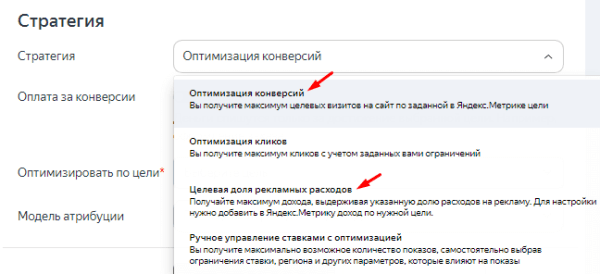 Стратегия

Стратегия

Оптимизация конверсий

Оплата за конверсии

Оптимизировать по цели*

Модель атрибуции

Оптимизация конверсий
Вы получите максимум целевых визитов на сайт по заданной в Яндекс.Метрике цели

Оптимизация кликов
Вы получите максимум кликов с учетом заданных вами ограничений

Целевая доля рекламных расходов
Получайте максимум дохода, выдерживая указанную долю расходов на рекламу. Для настройки нужно добавить в Яндекс.Метрику доход по нужной цели.

Ручное управление ставками с оптимизацией
Вы получите максимально возможное количество показов, самостоятельно выбрав ограничения ставки, региона и других параметров, которые влияют на показы